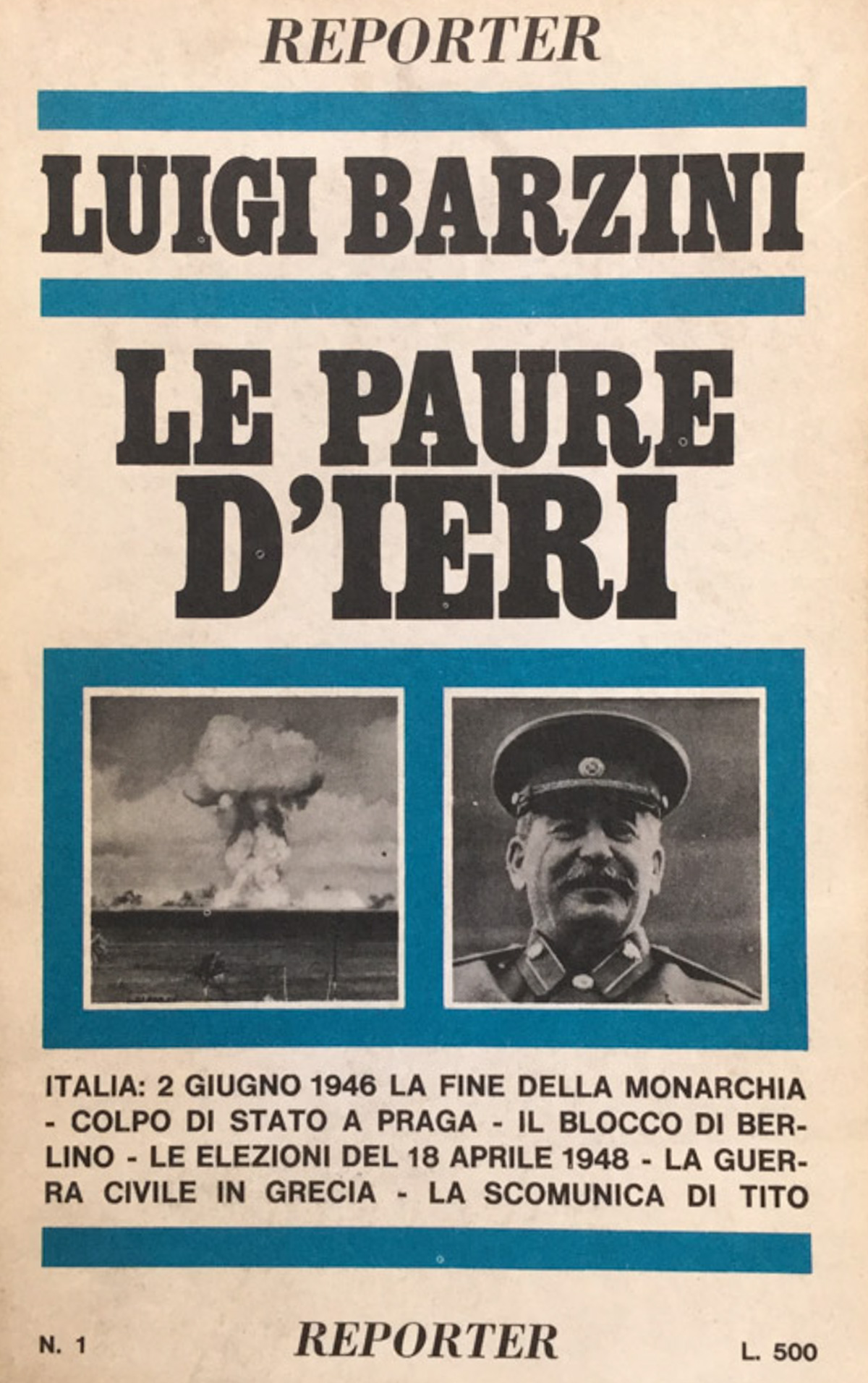 REPORTER

LUIGI BARZINI

LE PAURE D'IERI

ITALIA: 2 GIUGNO 1946 LA FINE DELLA MONARCHIA - COLPO DI STATO A PRAGA - IL BLOCCO DI BERLINO - LE ELEZIONI DEL 18 APRILE 1948 - LA GUERRA CIVILE IN GRECIA - LA SCOMUNICA DI TITO

N. 1 REPORTER L. 500